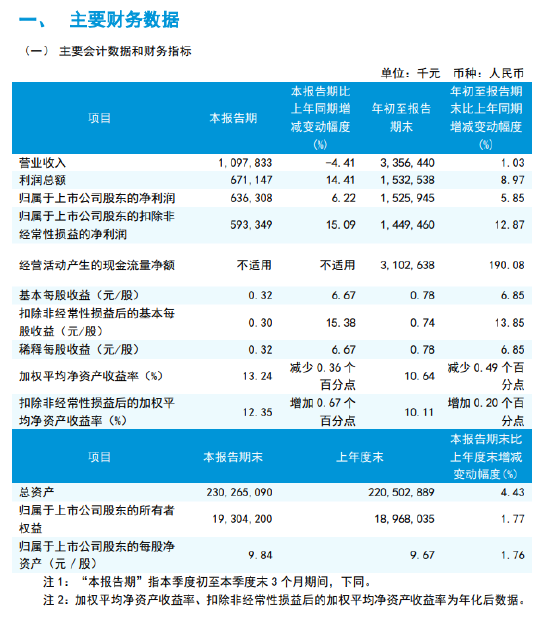 一、 主要财务数据

（一） 主要会计数据和财务指标

单位：千元 币种：人民币

| 项目 | 本报告期 | 本报告期比上年同期增减变动幅度(%) | 年初至报告期末 | 年初至报告期末比上年同期增减变动幅度(%) |
|---|---|---|---|---|
| 营业收入 | 1,097,833 | -4.41 | 3,356,440 | 1.03 |
| 利润总额 | 671,147 | 14.41 | 1,532,538 | 8.97 |
| 归属于上市公司股东的净利润 | 636,308 | 6.22 | 1,525,945 | 5.85 |
| 归属于上市公司股东的扣除非经常性损益的净利润 | 593,349 | 15.09 | 1,449,460 | 12.87 |
| 经营活动产生的现金流量净额 | 不适用 | 不适用 | 3,102,638 | 190.08 |
| 基本每股收益（元/股） | 0.32 | 6.67 | 0.78 | 6.85 |
| 扣除非经常性损益后的基本每股收益（元/股） | 0.30 | 15.38 | 0.74 | 13.85 |
| 稀释每股收益（元/股） | 0.32 | 6.67 | 0.78 | 6.85 |
| 加权平均净资产收益率（%） | 13.24 | 减少 0.36 个百分点 | 10.64 | 减少 0.49 个百分点 |
| 扣除非经常性损益后的加权平均净资产收益率（%） | 12.35 | 增加 0.67 个百分点 | 10.11 | 增加 0.20 个百分点 |

| 项目 | 本报告期末 | 上年度末 | 本报告期末比上年度末增减变动幅度(%) |
|---|---|---|---|
| 总资产 | 230,265,090 | 220,502,889 | 4.43 |
| 归属于上市公司股东的所有者权益 | 19,304,200 | 18,968,035 | 1.77 |
| 归属于上市公司股东的每股净资产（元/股） | 9.84 | 9.67 | 1.76 |

注 1：“本报告期”指本季度初至本季度末 3 个月期间，下同。

注 2：加权平均净资产收益率、扣除非经常性损益后的加权平均净资产收益率为年化后数据。